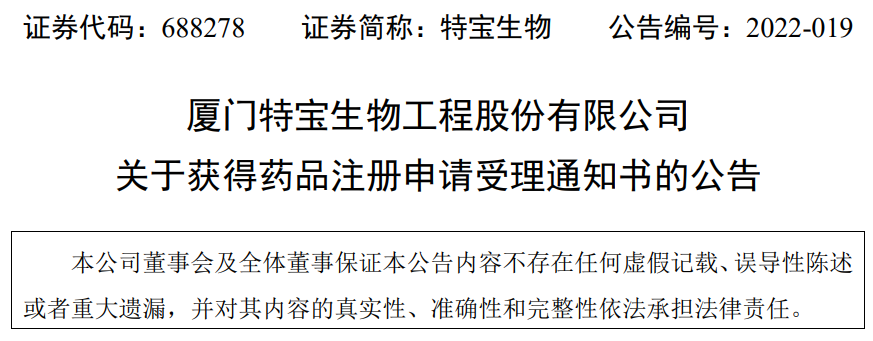 证券代码：688278　　证券简称：特宝生物　　公告编号：2022-019

厦门特宝生物工程股份有限公司
关于获得药品注册申请受理通知书的公告

本公司董事会及全体董事保证本公告内容不存在任何虚假记载、误导性陈述或者重大遗漏，并对其内容的真实性、准确性和完整性依法承担法律责任。